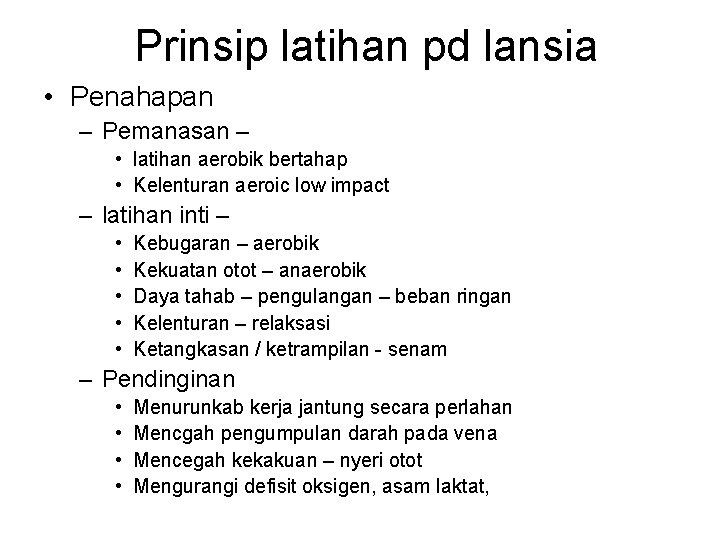 Prinsip latihan pd lansia

• Penahapan
  – Pemanasan –
    • latihan aerobik bertahap
    • Kelenturan aeroic low impact
  – latihan inti –
    • Kebugaran – aerobik
    • Kekuatan otot – anaerobik
    • Daya tahab – pengulangan – beban ringan
    • Kelenturan – relaksasi
    • Ketangkasan / ketrampilan - senam
  – Pendinginan
    • Menurunkab kerja jantung secara perlahan
    • Mencgah pengumpulan darah pada vena
    • Mencegah kekakuan – nyeri otot
    • Mengurangi defisit oksigen, asam laktat,